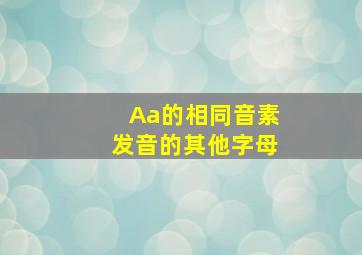 Aa的相同音素
发音的其他字母